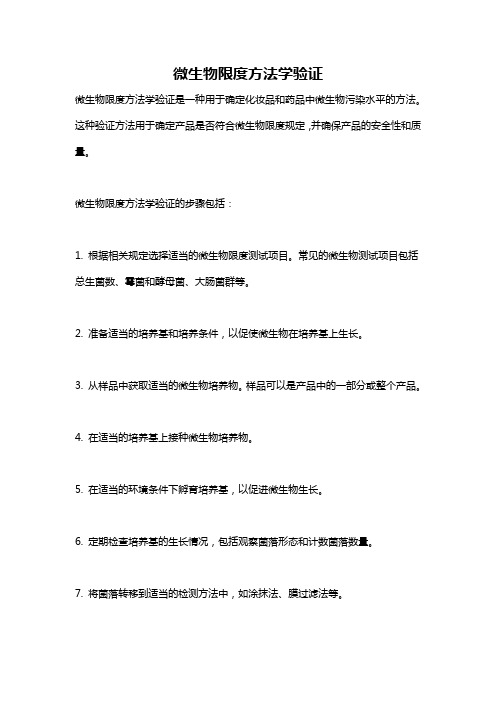 微生物限度方法学验证

微生物限度方法学验证是一种用于确定化妆品和药品中微生物污染水平的方法。这种验证方法用于确定产品是否符合微生物限度规定，并确保产品的安全性和质量。

微生物限度方法学验证的步骤包括：

1. 根据相关规定选择适当的微生物限度测试项目。常见的微生物测试项目包括总生菌数、霉菌和酵母菌、大肠菌群等。

2. 准备适当的培养基和培养条件，以促使微生物在培养基上生长。

3. 从样品中获取适当的微生物培养物。样品可以是产品中的一部分或整个产品。

4. 在适当的培养基上接种微生物培养物。

5. 在适当的环境条件下孵育培养基，以促进微生物生长。

6. 定期检查培养基的生长情况，包括观察菌落形态和计数菌落数量。

7. 将菌落转移到适当的检测方法中，如涂抹法、膜过滤法等。